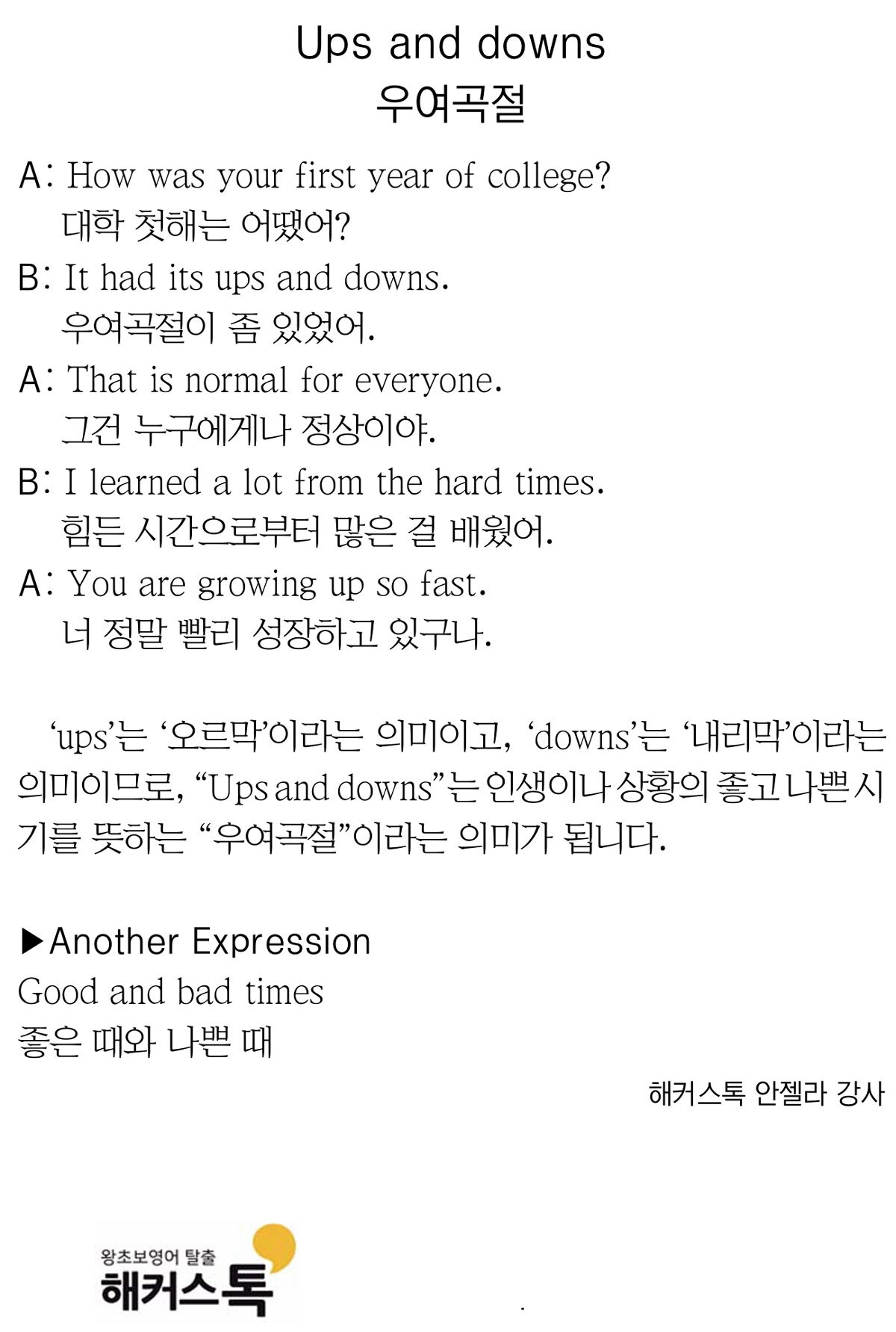 Ups and downs
우여곡절

A: How was your first year of college?
대학 첫해는 어땠어?
B: It had its ups and downs.
우여곡절이 좀 있었어.
A: That is normal for everyone.
그건 누구에게나 정상이야.
B: I learned a lot from the hard times.
힘든 시간으로부터 많은 걸 배웠어.
A: You are growing up so fast.
너 정말 빨리 성장하고 있구나.

'ups'는 '오르막'이라는 의미이고, 'downs'는 '내리막'이라는 의미이므로, "Ups and downs"는 인생이나 상황의 좋고 나쁜 시기를 뜻하는 "우여곡절"이라는 의미가 됩니다.

▶Another Expression
Good and bad times
좋은 때와 나쁜 때

해커스톡 안젤라 강사

왕초보영어 탈출
해커스톡